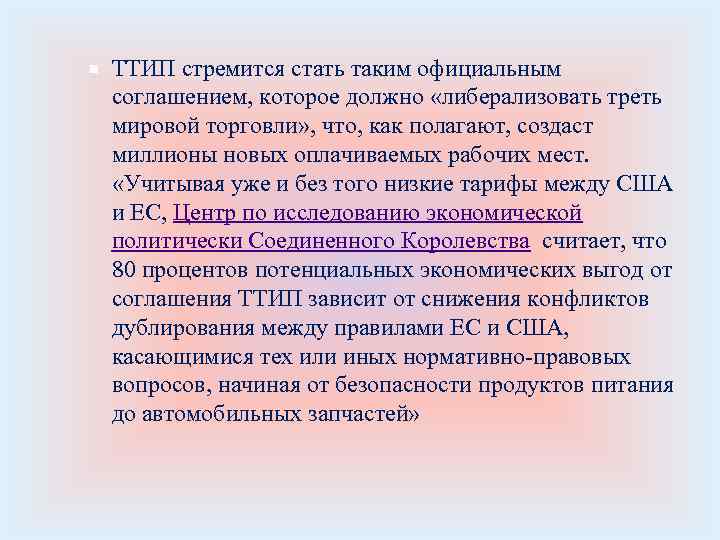 ТТИП стремится стать таким официальным соглашением, которое должно «либерализовать треть мировой торговли», что, как полагают, создаст миллионы новых оплачиваемых рабочих мест. «Учитывая уже и без того низкие тарифы между США и ЕС, Центр по исследованию экономической политически Соединенного Королевства считает, что 80 процентов потенциальных экономических выгод от соглашения ТТИП зависит от снижения конфликтов дублирования между правилами ЕС и США, касающимися тех или иных нормативно-правовых вопросов, начиная от безопасности продуктов питания до автомобильных запчастей»